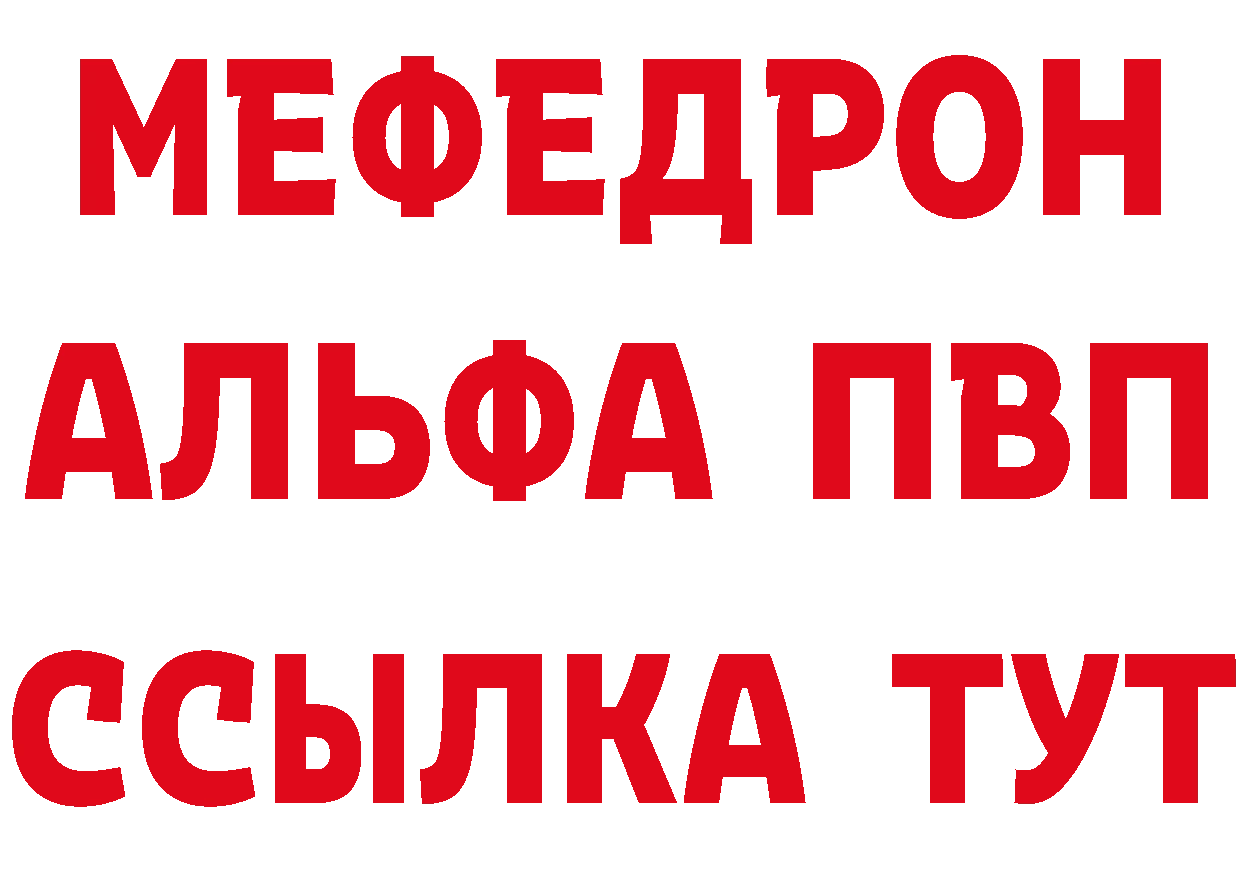 МЕФЕДРОН
АЛЬФА ПВП
ССЫЛКА ТУТ